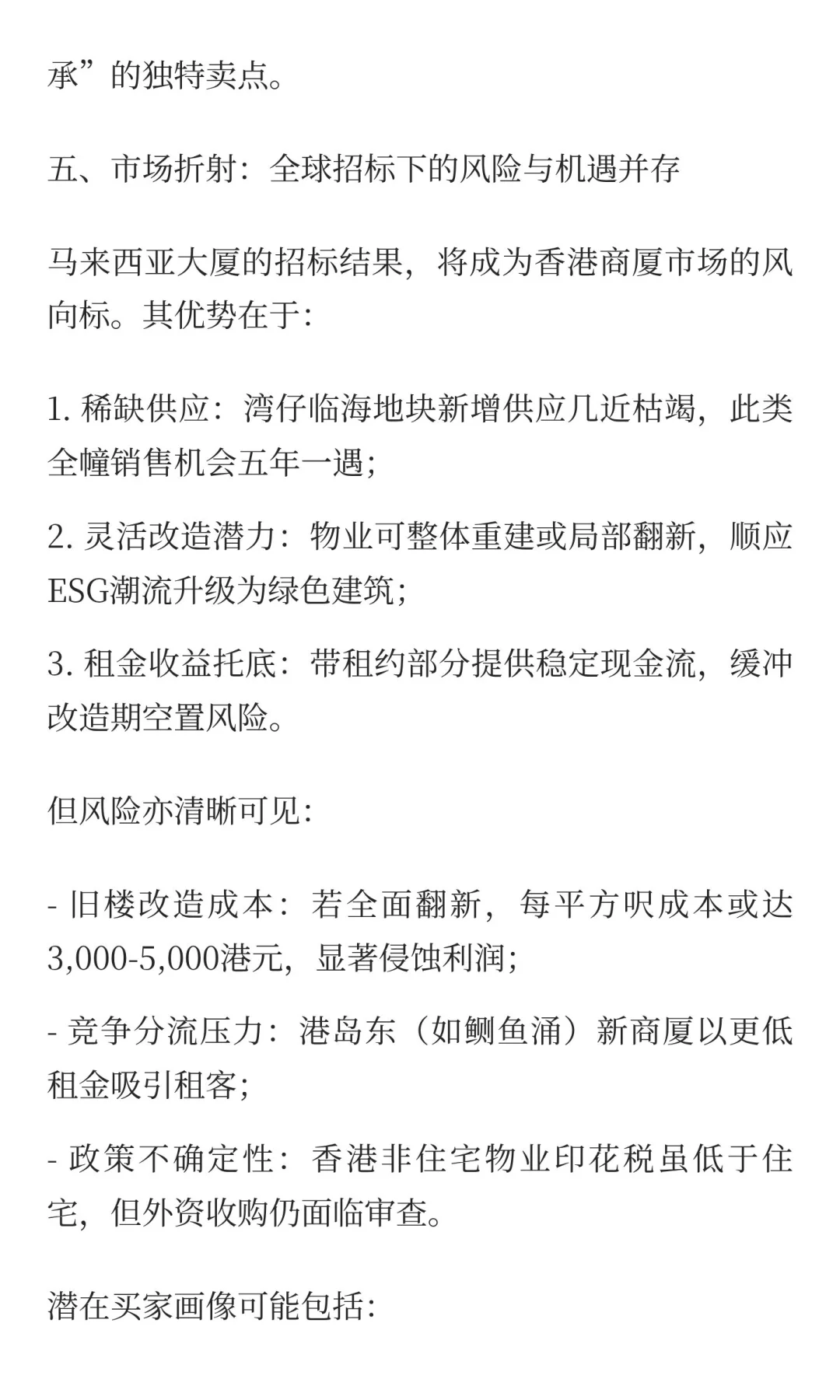 承”的独特卖点。

五、市场折射：全球招标下的风险与机遇并存

马来西亚大厦的招标结果，将成为香港商厦市场的风向标。其优势在于:

1. 稀缺供应：湾仔临海地块新增供应几近枯竭，此类全幢销售机会五年一遇;

2. 灵活改造潜力：物业可整体重建或局部翻新，顺应ESG潮流升级为绿色建筑;

3. 租金收益托底：带租约部分提供稳定现金流，缓冲改造期空置风险。

但风险亦清晰可见:

- 旧楼改造成本：若全面翻新，每平方呎成本或达3,000-5,000港元，显著侵蚀利润;

- 竞争分流压力：港岛东（如鲗鱼涌）新商厦以更低租金吸引租客;

- 政策不确定性：香港非住宅物业印花税虽低于住宅，但外资收购仍面临审查。

潜在买家画像可能包括: